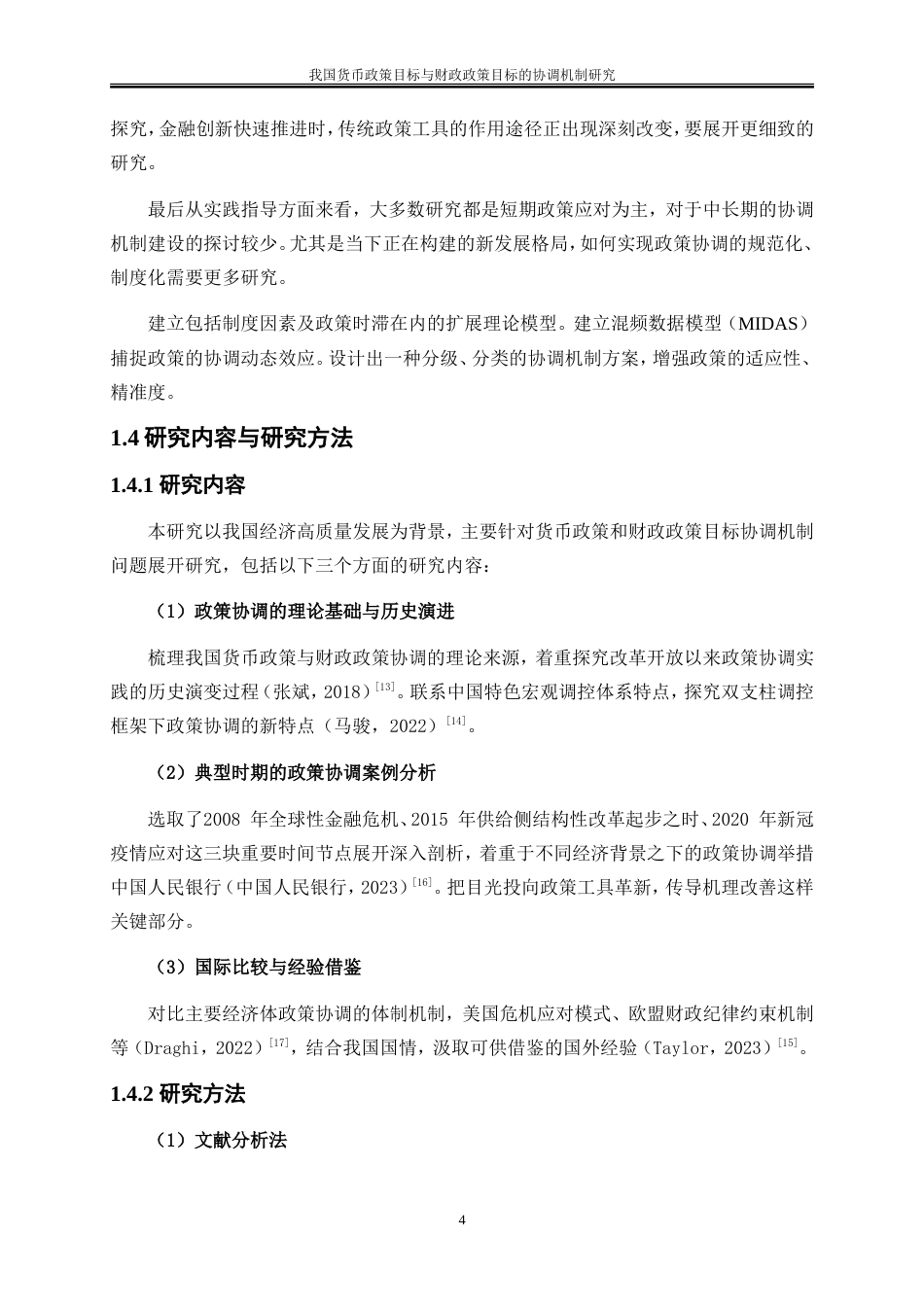 我国货币政策目标与财政政策目标的协调机制研究

探究，金融创新快速推进时，传统政策工具的作用途径正出现深刻改变，要展开更细致的研究。

最后从实践指导方面来看，大多数研究都是短期政策应对为主，对于中长期的协调机制建设的探讨较少。尤其是当下正在构建的新发展格局，如何实现政策协调的规范化、制度化需要更多研究。

建立包括制度因素及政策时滞在内的扩展理论模型。建立混频数据模型（MIDAS）捕捉政策的协调动态效应。设计出一种分级、分类的协调机制方案，增强政策的适应性、精准度。

1.4 研究内容与研究方法

1.4.1 研究内容

本研究以我国经济高质量发展为背景，主要针对货币政策和财政政策目标协调机制问题展开研究，包括以下三个方面的研究内容：

（1）政策协调的理论基础与历史演进

梳理我国货币政策与财政政策协调的理论来源，着重探究改革开放以来政策协调实践的历史演变过程（张斌，2018）$^{[13]}$。联系中国特色宏观调控体系特点，探究双支柱调控框架下政策协调的新特点（马骏，2022）$^{[14]}$。

（2）典型时期的政策协调案例分析

选取了2008 年全球性金融危机、2015 年供给侧结构性改革起步之时、2020 年新冠疫情应对这三块重要时间节点展开深入剖析，着重于不同经济背景之下的政策协调举措中国人民银行（中国人民银行，2023）$^{[16]}$。把目光投向政策工具革新，传导机理改善这样关键部分。

（3）国际比较与经验借鉴

对比主要经济体政策协调的体制机制，美国危机应对模式、欧盟财政纪律约束机制等（Draghi，2022）$^{[17]}$，结合我国国情，汲取可供借鉴的国外经验（Taylor，2023）$^{[15]}$。

1.4.2 研究方法

（1）文献分析法

4